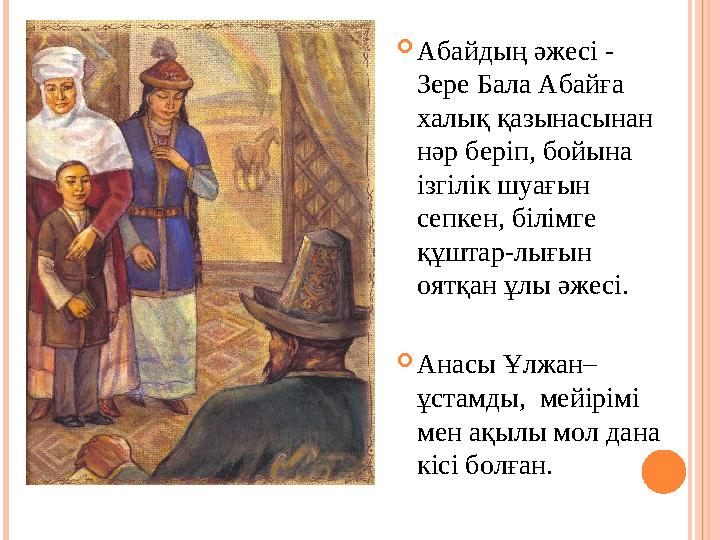 Абайдың әжесі - Зере Бала Абайға халық қазынасынан нәр беріп, бойына ізгілік шуағын сепкен, білімге құштар-лығын оятқан ұлы әжесі.

Анасы Ұлжан– ұстамды, мейірімі мен ақылы мол дана кісі болған.